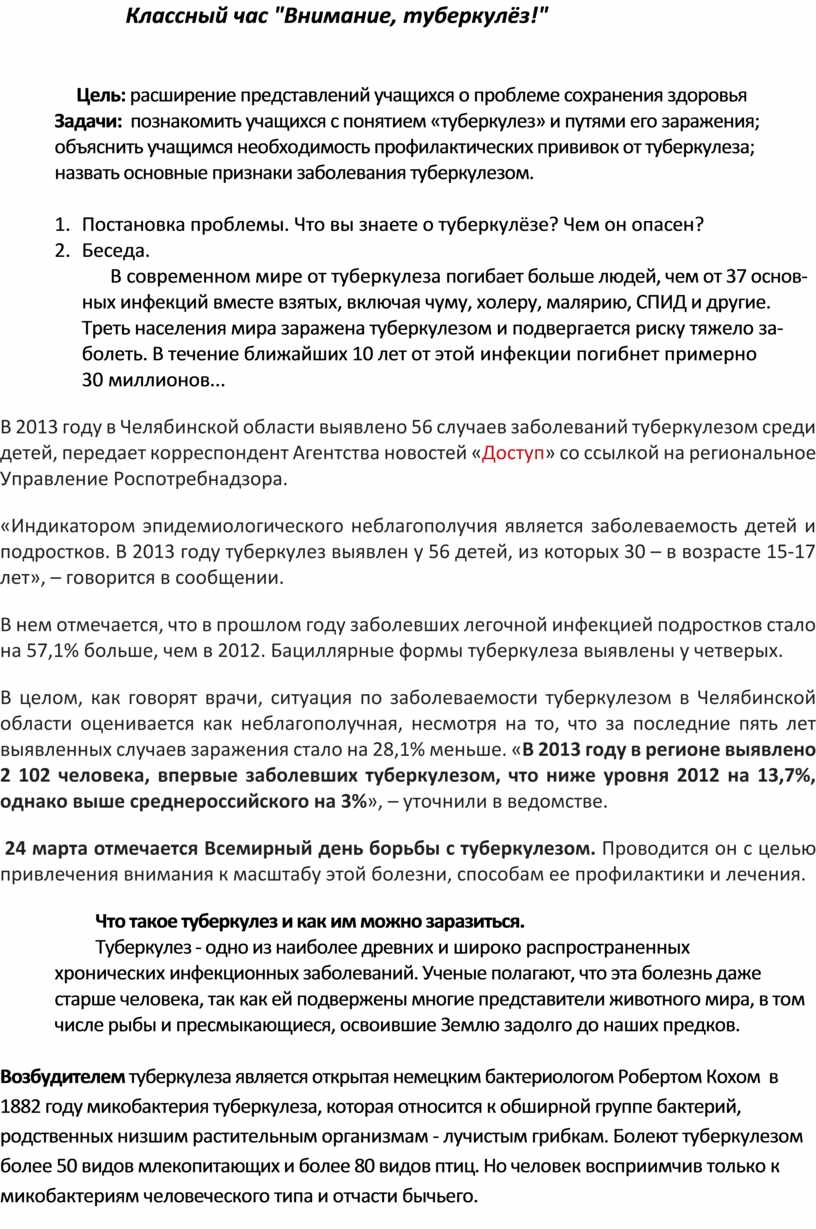 Классный час "Внимание, туберкулёз!"

Цель: расширение представлений учащихся о проблеме сохранения здоровья
Задачи: познакомить учащихся с понятием «туберкулез» и путями его заражения; объяснить учащимся необходимость профилактических прививок от туберкулеза; назвать основные признаки заболевания туберкулезом.

1. Постановка проблемы. Что вы знаете о туберкулёзе? Чем он опасен?
2. Беседа.
В современном мире от туберкулеза погибает больше людей, чем от 37 основных инфекций вместе взятых, включая чуму, холеру, малярию, СПИД и другие. Треть населения мира заражена туберкулезом и подвергается риску тяжело заболеть. В течение ближайших 10 лет от этой инфекции погибнет примерно 30 миллионов...

В 2013 году в Челябинской области выявлено 56 случаев заболеваний туберкулезом среди детей, передает корреспондент Агентства новостей «Доступ» со ссылкой на региональное Управление Роспотребнадзора.

«Индикатором эпидемиологического неблагополучия является заболеваемость детей и подростков. В 2013 году туберкулез выявлен у 56 детей, из которых 30 – в возрасте 15-17 лет», – говорится в сообщении.

В нем отмечается, что в прошлом году заболевших легочной инфекцией подростков стало на 57,1% больше, чем в 2012. Бациллярные формы туберкулеза выявлены у четверых.

В целом, как говорят врачи, ситуация по заболеваемости туберкулезом в Челябинской области оценивается как неблагополучная, несмотря на то, что за последние пять лет выявленных случаев заражения стало на 28,1% меньше. «В 2013 году в регионе выявлено 2 102 человека, впервые заболевших туберкулезом, что ниже уровня 2012 на 13,7%, однако выше среднероссийского на 3%», – уточнили в ведомстве.

24 марта отмечается Всемирный день борьбы с туберкулезом. Проводится он с целью привлечения внимания к масштабу этой болезни, способам ее профилактики и лечения.

Что такое туберкулез и как им можно заразиться.
Туберкулез - одно из наиболее древних и широко распространенных хронических инфекционных заболеваний. Ученые полагают, что эта болезнь даже старше человека, так как ей подвержены многие представители животного мира, в том числе рыбы и пресмыкающиеся, освоившие Землю задолго до наших предков.

Возбудителем туберкулеза является открытая немецким бактериологом Робертом Кохом в 1882 году микобактерия туберкулеза, которая относится к обширной группе бактерий, родственных низшим растительным организмам - лучистым грибкам. Болеют туберкулезом более 50 видов млекопитающих и более 80 видов птиц. Но человек восприимчив только к микобактериям человеческого типа и отчасти бычьего.